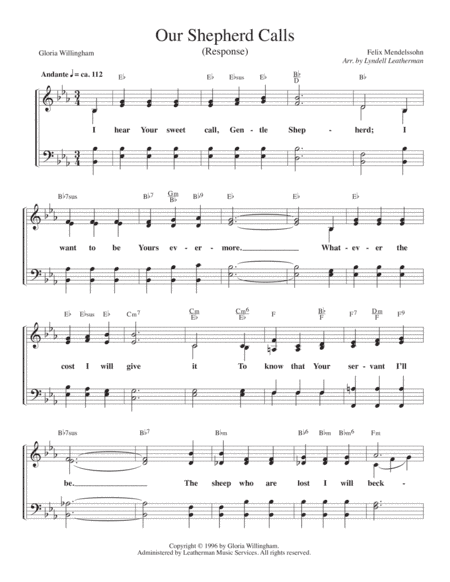 Our Shepherd Calls
(Response)

Gloria Willingham

Felix Mendelssohn
Arr. by Lyndell Leatherman

Andante ♩ = ca. 112

E♭ E♭ E♭sus E♭ B♭/D B♭

I hear Your sweet call, Gen - tle Shep - herd; I

B♭7sus B♭7 Gm/B♭ B♭9 E♭ E♭ E♭

want to be Yours ev - er - more. What - ev - er the

E♭ E♭sus E♭ Cm7 Cm/E♭ Cm6/E♭ F B♭/F F7 Dm/F F9

cost I will give it To know that Your ser - vant I'll

B♭7sus B♭7 B♭m B♭6 B♭m B♭m6 Fm

be. The sheep who are lost I will beck -

Copyright © 1996 by Gloria Willingham.
Administered by Leatherman Music Services. All rights reserved.